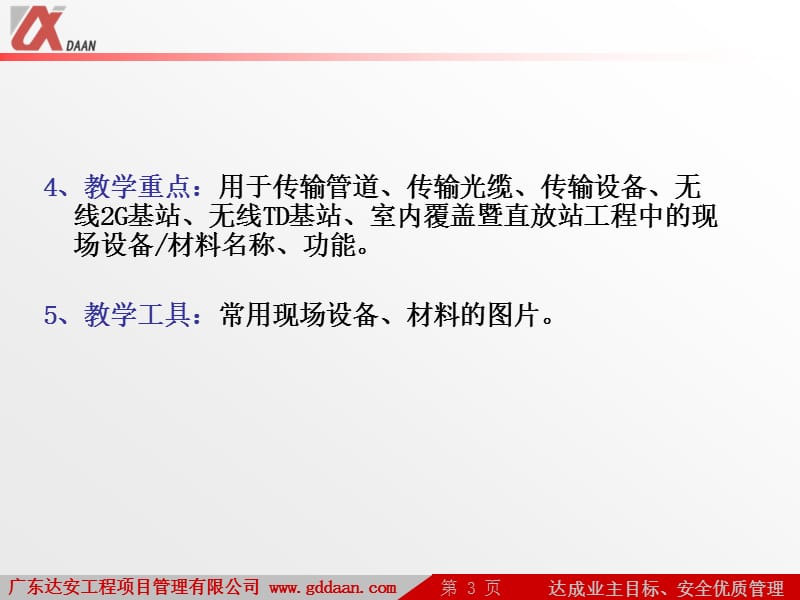 DAAN

4、教学重点：用于传输管道、传输光缆、传输设备、无线2G基站、无线TD基站、室内覆盖暨直放站工程中的现场设备/材料名称、功能。

5、教学工具：常用现场设备、材料的图片。

广东达安工程项目管理有限公司 www.gddaan.com 第 3 页 达成业主目标、安全优质管理